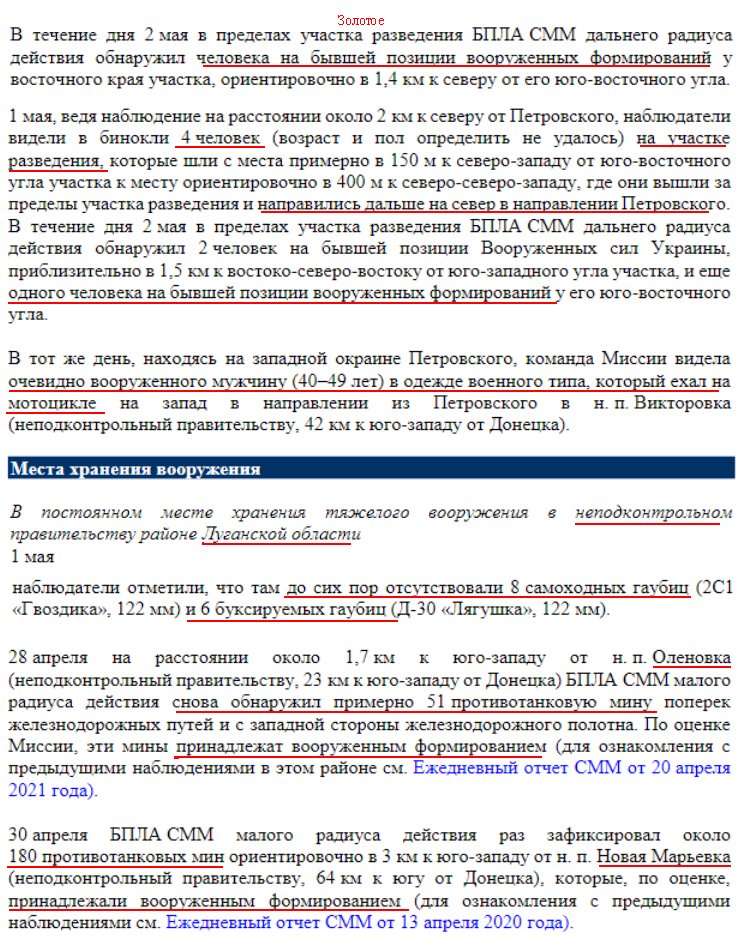 Золотое

В течение дня 2 мая в пределах участка разведения БПЛА СММ дальнего радиуса действия обнаружил человека на бывшей позиции вооруженных формирований у восточного края участка, ориентировочно в 1,4 км к северу от его юго-восточного угла.

1 мая, ведя наблюдение на расстоянии около 2 км к северу от Петровского, наблюдатели видели в бинокли 4 человек (возраст и пол определить не удалось) на участке разведения, которые шли с места примерно в 150 м к северо-западу от юго-восточного угла участка к месту ориентировочно в 400 м к северо-северо-западу, где они вышли за пределы участка разведения и направились дальше на север в направлении Петровского. В течение дня 2 мая в пределах участка разведения БПЛА СММ дальнего радиуса действия обнаружил 2 человек на бывшей позиции Вооруженных сил Украины, приблизительно в 1,5 км к востоко-северо-востоку от юго-западного угла участка, и еще одного человека на бывшей позиции вооруженных формирований у его юго-восточного угла.

В тот же день, находясь на западной окраине Петровского, команда Миссии видела очевидно вооруженного мужчину (40–49 лет) в одежде военного типа, который ехал на мотоцикле на запад в направлении из Петровского в н. п. Викторовка (неподконтрольный правительству, 42 км к юго-западу от Донецка).

Места хранения вооружения

В постоянном месте хранения тяжелого вооружения в неподконтрольном правительству районе Луганской области
1 мая

наблюдатели отметили, что там до сих пор отсутствовали 8 самоходных гаубиц (2С1 «Гвоздика», 122 мм) и 6 буксируемых гаубиц (Д-30 «Лягушка», 122 мм).

28 апреля на расстоянии около 1,7 км к юго-западу от н. п. Оленовка (неподконтрольный правительству, 23 км к юго-западу от Донецка) БПЛА СММ малого радиуса действия снова обнаружил примерно 51 противотанковую мину поперек железнодорожных путей и с западной стороны железнодорожного полотна. По оценке Миссии, эти мины принадлежат вооруженным формированием (для ознакомления с предыдущими наблюдениями в этом районе см. Ежедневный отчет СММ от 20 апреля 2021 года).

30 апреля БПЛА СММ малого радиуса действия раз зафиксировал около 180 противотанковых мин ориентировочно в 3 км к юго-западу от н. п. Новая Марьевка (неподконтрольный правительству, 64 км к югу от Донецка), которые, по оценке, принадлежали вооруженным формированием (для ознакомления с предыдущими наблюдениями см. Ежедневный отчет СММ от 13 апреля 2020 года).